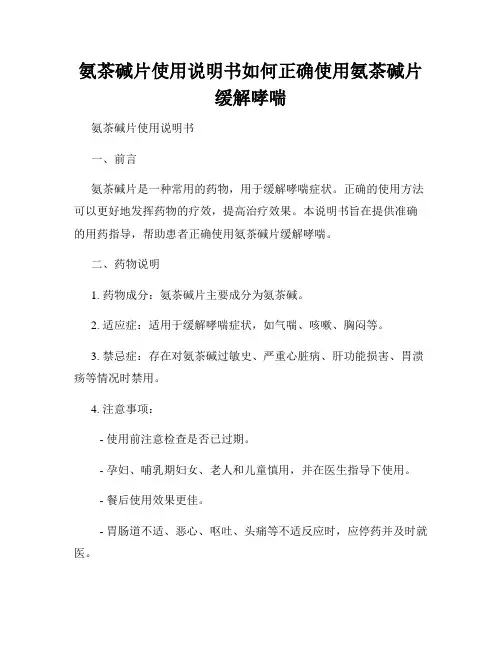 氨茶碱片使用说明书如何正确使用氨茶碱片缓解哮喘

氨茶碱片使用说明书

一、前言

氨茶碱片是一种常用的药物，用于缓解哮喘症状。正确的使用方法可以更好地发挥药物的疗效，提高治疗效果。本说明书旨在提供准确的用药指导，帮助患者正确使用氨茶碱片缓解哮喘。

二、药物说明

1. 药物成分：氨茶碱片主要成分为氨茶碱。

2. 适应症：适用于缓解哮喘症状，如气喘、咳嗽、胸闷等。

3. 禁忌症：存在对氨茶碱过敏史、严重心脏病、肝功能损害、胃溃疡等情况时禁用。

4. 注意事项：

- 使用前注意检查是否已过期。

- 孕妇、哺乳期妇女、老人和儿童慎用，并在医生指导下使用。

- 餐后使用效果更佳。

- 胃肠道不适、恶心、呕吐、头痛等不适反应时，应停药并及时就医。